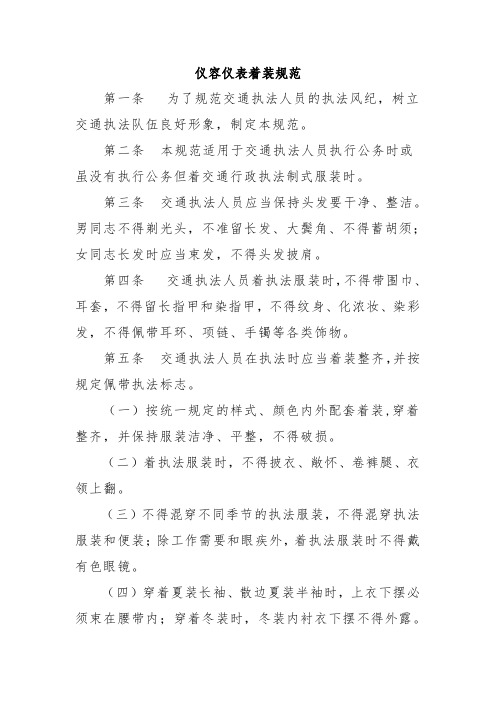 仪容仪表着装规范

第一条　为了规范交通执法人员的执法风纪，树立交通执法队伍良好形象，制定本规范。

第二条　本规范适用于交通执法人员执行公务时或虽没有执行公务但着交通行政执法制式服装时。

第三条　交通执法人员应当保持头发要干净、整洁。男同志不得剃光头，不准留长发、大鬓角、不得蓄胡须；女同志长发时应当束发，不得头发披肩。

第四条　交通执法人员着执法服装时，不得带围巾、耳套，不得留长指甲和染指甲，不得纹身、化浓妆、染彩发，不得佩带耳环、项链、手镯等各类饰物。

第五条　交通执法人员在执法时应当着装整齐，并按规定佩带执法标志。

（一）按统一规定的样式、颜色内外配套着装，穿着整齐，并保持服装洁净、平整，不得破损。

（二）着执法服装时，不得披衣、敞怀、卷裤腿、衣领上翻。

（三）不得混穿不同季节的执法服装，不得混穿执法服装和便装；除工作需要和眼疾外，着执法服装时不得戴有色眼镜。

（四）穿着夏装长袖、散边夏装半袖时，上衣下摆必须束在腰带内；穿着冬装时，冬装内衬衣下摆不得外露。